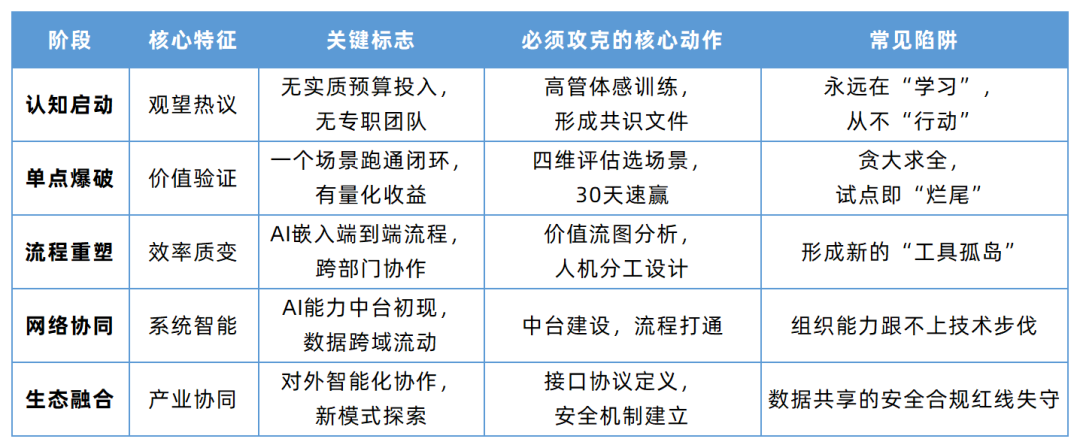 | 阶段 | 核心特征 | 关键标志 | 必须攻克的核心动作 | 常见陷阱 |
|---|---|---|---|---|
| 认知启动 | 观望热议 | 无实质预算投入，无专职团队 | 高管体感训练，形成共识文件 | 永远在“学习”，从不“行动” |
| 单点爆破 | 价值验证 | 一个场景跑通闭环，有量化收益 | 四维评估选场景，30天速赢 | 贪大求全，试点即“烂尾” |
| 流程重塑 | 效率质变 | AI嵌入端到端流程，跨部门协作 | 价值流图分析，人机分工设计 | 形成新的“工具孤岛” |
| 网络协同 | 系统智能 | AI能力中台初现，数据跨域流动 | 中台建设，流程打通 | 组织能力跟不上技术步伐 |
| 生态融合 | 产业协同 | 对外智能化协作，新模式探索 | 接口协议定义，安全机制建立 | 数据共享的安全合规红线失守 |